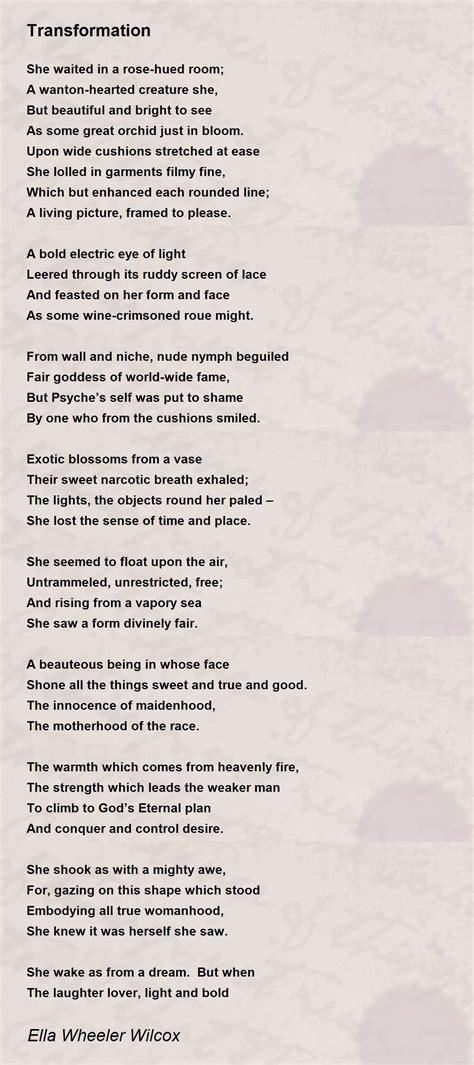 Transformation

She waited in a rose-hued room;
A wanton-hearted creature she,
But beautiful and bright to see
As some great orchid just in bloom.
Upon wide cushions stretched at ease
She lolled in garments filmy fine,
Which but enhanced each rounded line;
A living picture, framed to please.

A bold electric eye of light
Leered through its ruddy screen of lace
And feasted on her form and face
As some wine-crimsoned roue might.

From wall and niche, nude nymph beguiled
Fair goddess of world-wide fame,
But Psyche's self was put to shame
By one who from the cushions smiled.

Exotic blossoms from a vase
Their sweet narcotic breath exhaled;
The lights, the objects round her paled –
She lost the sense of time and place.

She seemed to float upon the air,
Untrammeled, unrestricted, free;
And rising from a vapory sea
She saw a form divinely fair.

A beauteous being in whose face
Shone all the things sweet and true and good.
The innocence of maidenhood,
The motherhood of the race.

The warmth which comes from heavenly fire,
The strength which leads the weaker man
To climb to God's Eternal plan
And conquer and control desire.

She shook as with a mighty awe,
For, gazing on this shape which stood
Embodying all true womanhood,
She knew it was herself she saw.

She wake as from a dream. But when
The laughter lover, light and bold

Ella Wheeler Wilcox